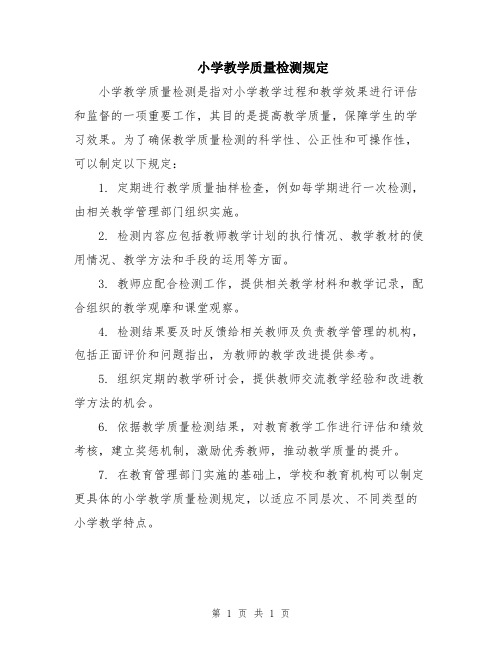 小学教学质量检测规定

小学教学质量检测是指对小学教学过程和教学效果进行评估和监督的一项重要工作，其目的是提高教学质量，保障学生的学习效果。为了确保教学质量检测的科学性、公正性和可操作性，可以制定以下规定：

1. 定期进行教学质量抽样检查，例如每学期进行一次检测，由相关教学管理部门组织实施。

2. 检测内容应包括教师教学计划的执行情况、教学教材的使用情况、教学方法和手段的运用等方面。

3. 教师应配合检测工作，提供相关教学材料和教学记录，配合组织的教学观摩和课堂观察。

4. 检测结果要及时反馈给相关教师及负责教学管理的机构，包括正面评价和问题指出，为教师的教学改进提供参考。

5. 组织定期的教学研讨会，提供教师交流教学经验和改进教学方法的机会。

6. 依据教学质量检测结果，对教育教学工作进行评估和绩效考核，建立奖惩机制，激励优秀教师，推动教学质量的提升。

7. 在教育管理部门实施的基础上，学校和教育机构可以制定更具体的小学教学质量检测规定，以适应不同层次、不同类型的小学教学特点。

第 1 页 共 1 页